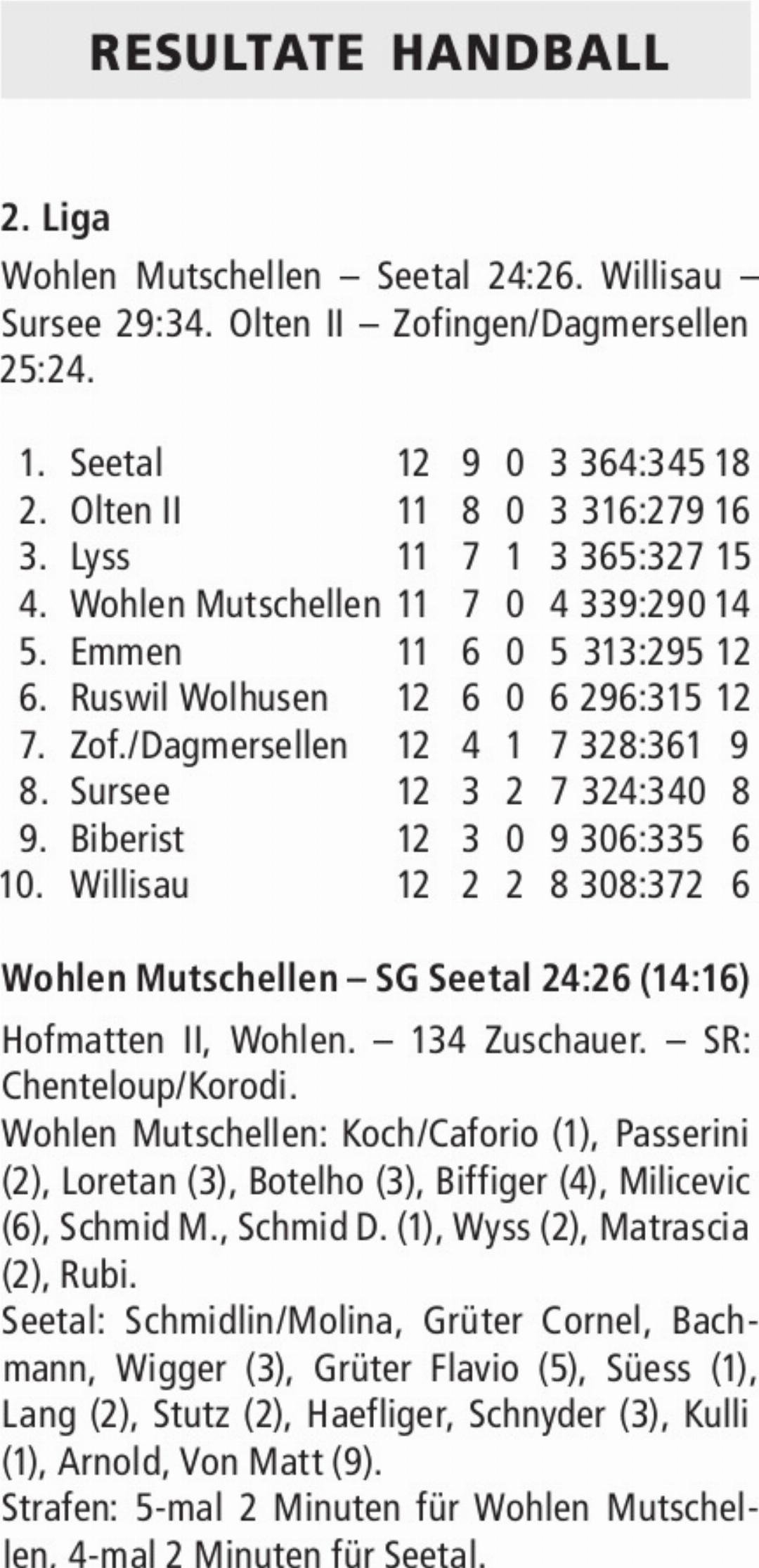 RESULTATE HANDBALL

2. Liga

Wohlen Mutschellen – Seetal 24:26. Willisau – Sursee 29:34. Olten II – Zofingen/Dagmersellen 25:24.

| 1. | Seetal | 12 | 9 | 0 | 3 | 364:345 | 18 |
|---|---|---|---|---|---|---|---|
| 2. | Olten II | 11 | 8 | 0 | 3 | 316:279 | 16 |
| 3. | Lyss | 11 | 7 | 1 | 3 | 365:327 | 15 |
| 4. | Wohlen Mutschellen | 11 | 7 | 0 | 4 | 339:290 | 14 |
| 5. | Emmen | 11 | 6 | 0 | 5 | 313:295 | 12 |
| 6. | Ruswil Wolhusen | 12 | 6 | 0 | 6 | 296:315 | 12 |
| 7. | Zof./Dagmersellen | 12 | 4 | 1 | 7 | 328:361 | 9 |
| 8. | Sursee | 12 | 3 | 2 | 7 | 324:340 | 8 |
| 9. | Biberist | 12 | 3 | 0 | 9 | 306:335 | 6 |
| 10. | Willisau | 12 | 2 | 2 | 8 | 308:372 | 6 |

Wohlen Mutschellen – SG Seetal 24:26 (14:16)

Hofmatten II, Wohlen. – 134 Zuschauer. – SR: Chenteloup/Korodi.

Wohlen Mutschellen: Koch/Caforio (1), Passerini (2), Loretan (3), Botelho (3), Biffiger (4), Milicevic (6), Schmid M., Schmid D. (1), Wyss (2), Matrascia (2), Rubi.

Seetal: Schmidlin/Molina, Grüter Cornel, Bachmann, Wigger (3), Grüter Flavio (5), Süess (1), Lang (2), Stutz (2), Haefliger, Schnyder (3), Kulli (1), Arnold, Von Matt (9).

Strafen: 5-mal 2 Minuten für Wohlen Mutschellen, 4-mal 2 Minuten für Seetal.